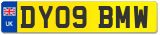 UK

DY09 BMW